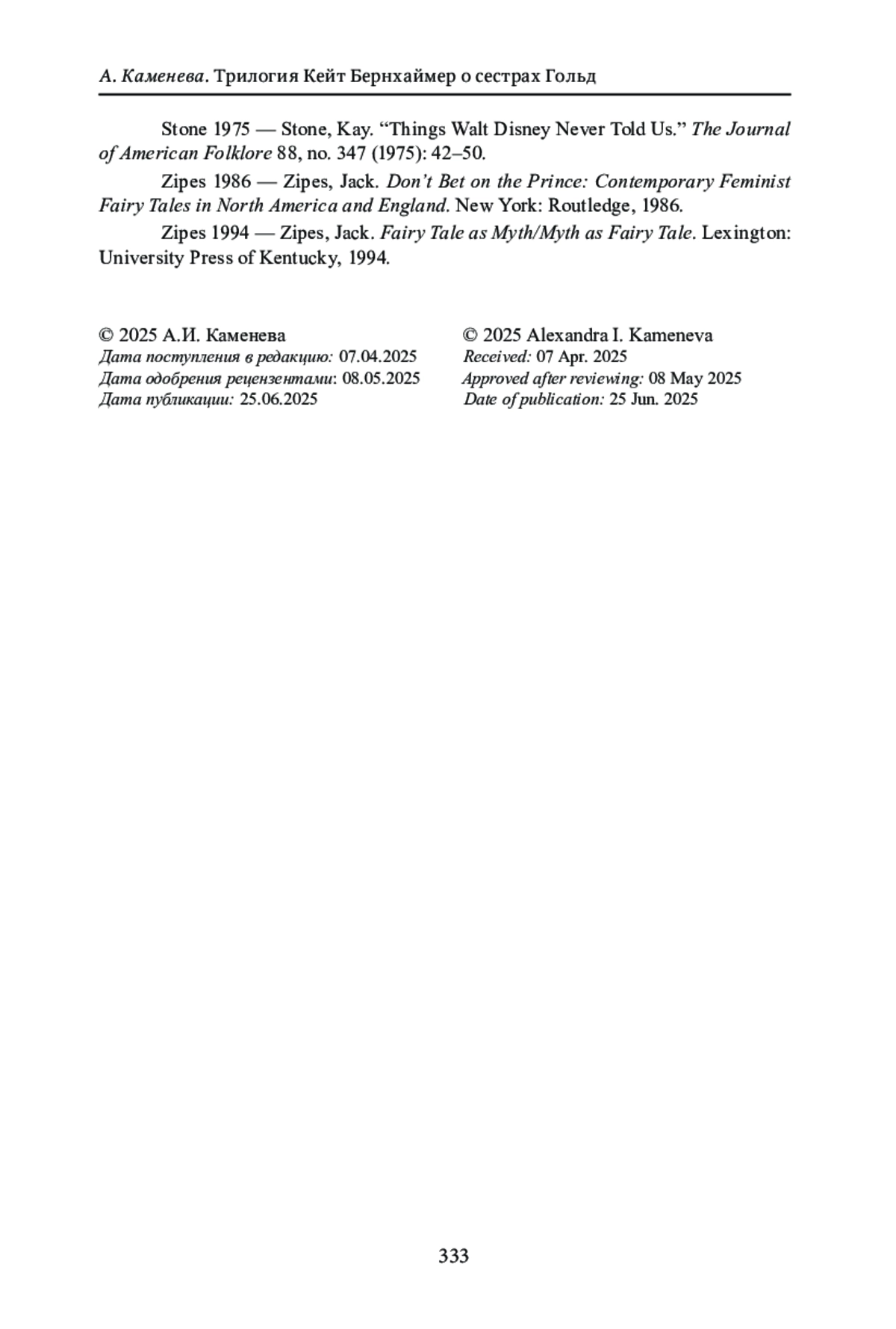 А. Каменева. Трилогия Кейт Бернхаймер о сестрах Гольд

Stone 1975 — Stone, Kay. “Things Walt Disney Never Told Us.” The Journal of American Folklore 88, no. 347 (1975): 42–50.

Zipes 1986 — Zipes, Jack. Don’t Bet on the Prince: Contemporary Feminist Fairy Tales in North America and England. New York: Routledge, 1986.

Zipes 1994 — Zipes, Jack. Fairy Tale as Myth/Myth as Fairy Tale. Lexington: University Press of Kentucky, 1994.

© 2025 А.И. Каменева
Дата поступления в редакцию: 07.04.2025
Дата одобрения рецензентами: 08.05.2025
Дата публикации: 25.06.2025

© 2025 Alexandra I. Kameneva
Received: 07 Apr. 2025
Approved after reviewing: 08 May 2025
Date of publication: 25 Jun. 2025

333